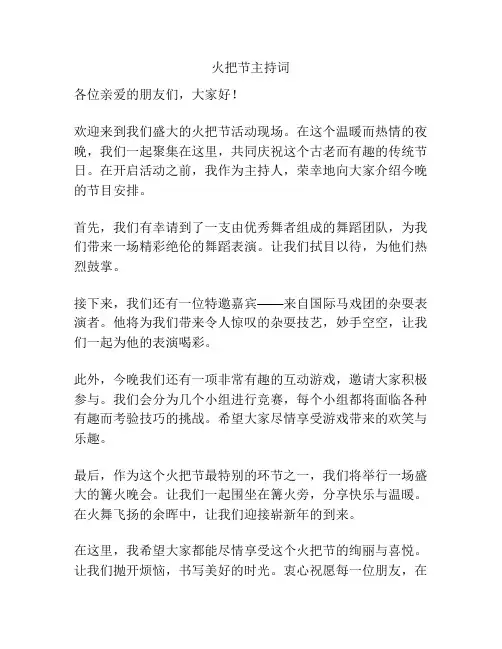 火把节主持词

各位亲爱的朋友们，大家好！

欢迎来到我们盛大的火把节活动现场。在这个温暖而热情的夜晚，我们一起聚集在这里，共同庆祝这个古老而有趣的传统节日。在开启活动之前，我作为主持人，荣幸地向大家介绍今晚的节目安排。

首先，我们有幸请到了一支由优秀舞者组成的舞蹈团队，为我们带来一场精彩绝伦的舞蹈表演。让我们拭目以待，为他们热烈鼓掌。

接下来，我们还有一位特邀嘉宾——来自国际马戏团的杂耍表演者。他将为我们带来令人惊叹的杂耍技艺，妙手空空，让我们一起为他的表演喝彩。

此外，今晚我们还有一项非常有趣的互动游戏，邀请大家积极参与。我们会分为几个小组进行竞赛，每个小组都将面临各种有趣而考验技巧的挑战。希望大家尽情享受游戏带来的欢笑与乐趣。

最后，作为这个火把节最特别的环节之一，我们将举行一场盛大的篝火晚会。让我们一起围坐在篝火旁，分享快乐与温暖。在火舞飞扬的余晖中，让我们迎接崭新年的到来。

在这里，我希望大家都能尽情享受这个火把节的绚丽与喜悦。让我们抛开烦恼，书写美好的时光。衷心祝愿每一位朋友，在